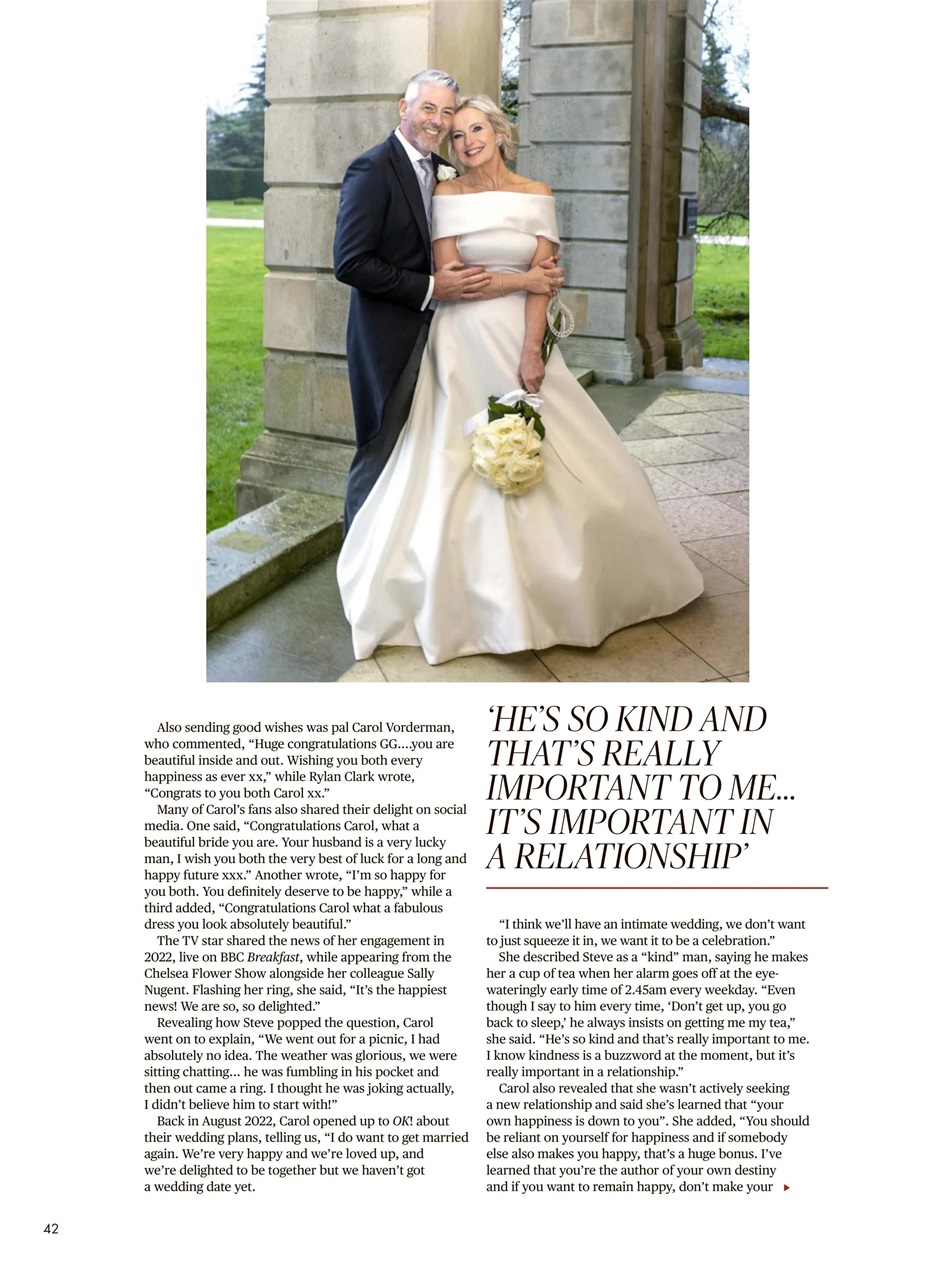 Also sending good wishes was pal Carol Vorderman, who commented, “Huge congratulations GG....you are beautiful inside and out. Wishing you both every happiness as ever xx,” while Rylan Clark wrote, “Congrats to you both Carol xx.”

Many of Carol’s fans also shared their delight on social media. One said, “Congratulations Carol, what a beautiful bride you are. Your husband is a very lucky man, I wish you both the very best of luck for a long and happy future xxx.” Another wrote, “I’m so happy for you both. You definitely deserve to be happy,” while a third added, “Congratulations Carol what a fabulous dress you look absolutely beautiful.”

The TV star shared the news of her engagement in 2022, live on BBC Breakfast, while appearing from the Chelsea Flower Show alongside her colleague Sally Nugent. Flashing her ring, she said, “It’s the happiest news! We are so, so delighted.”

Revealing how Steve popped the question, Carol went on to explain, “We went out for a picnic, I had absolutely no idea. The weather was glorious, we were sitting chatting... he was fumbling in his pocket and then out came a ring. I thought he was joking actually, I didn’t believe him to start with!”

Back in August 2022, Carol opened up to OK! about their wedding plans, telling us, “I do want to get married again. We’re very happy and we’re loved up, and we’re delighted to be together but we haven’t got a wedding date yet.

‘HE’S SO KIND AND THAT’S REALLY IMPORTANT TO ME... IT’S IMPORTANT IN A RELATIONSHIP’

“I think we’ll have an intimate wedding, we don’t want to just squeeze it in, we want it to be a celebration.”

She described Steve as a “kind” man, saying he makes her a cup of tea when her alarm goes off at the eye-wateringly early time of 2.45am every weekday. “Even though I say to him every time, ‘Don’t get up, you go back to sleep,’ he always insists on getting me my tea,” she said. “He’s so kind and that’s really important to me. I know kindness is a buzzword at the moment, but it’s really important in a relationship.”

Carol also revealed that she wasn’t actively seeking a new relationship and said she’s learned that “your own happiness is down to you”. She added, “You should be reliant on yourself for happiness and if somebody else also makes you happy, that’s a huge bonus. I’ve learned that you’re the author of your own destiny and if you want to remain happy, don’t make your

42